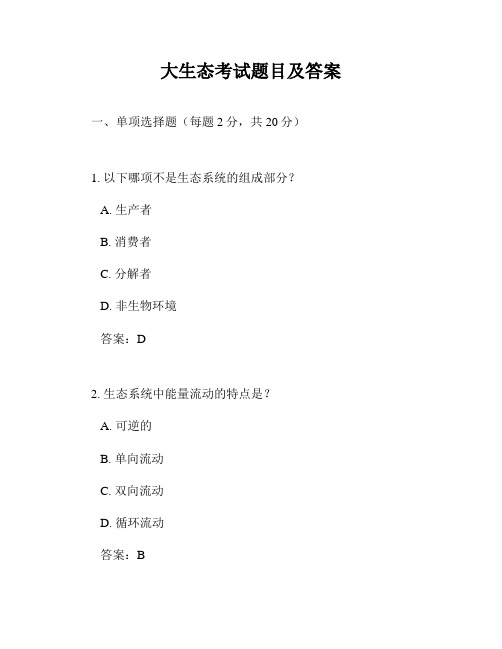 大生态考试题目及答案

一、单项选择题（每题 2 分，共 20 分）

1. 以下哪项不是生态系统的组成部分？

A. 生产者

B. 消费者

C. 分解者

D. 非生物环境

答案：D

2. 生态系统中能量流动的特点是？

A. 可逆的

B. 单向流动

C. 双向流动

D. 循环流动

答案：B